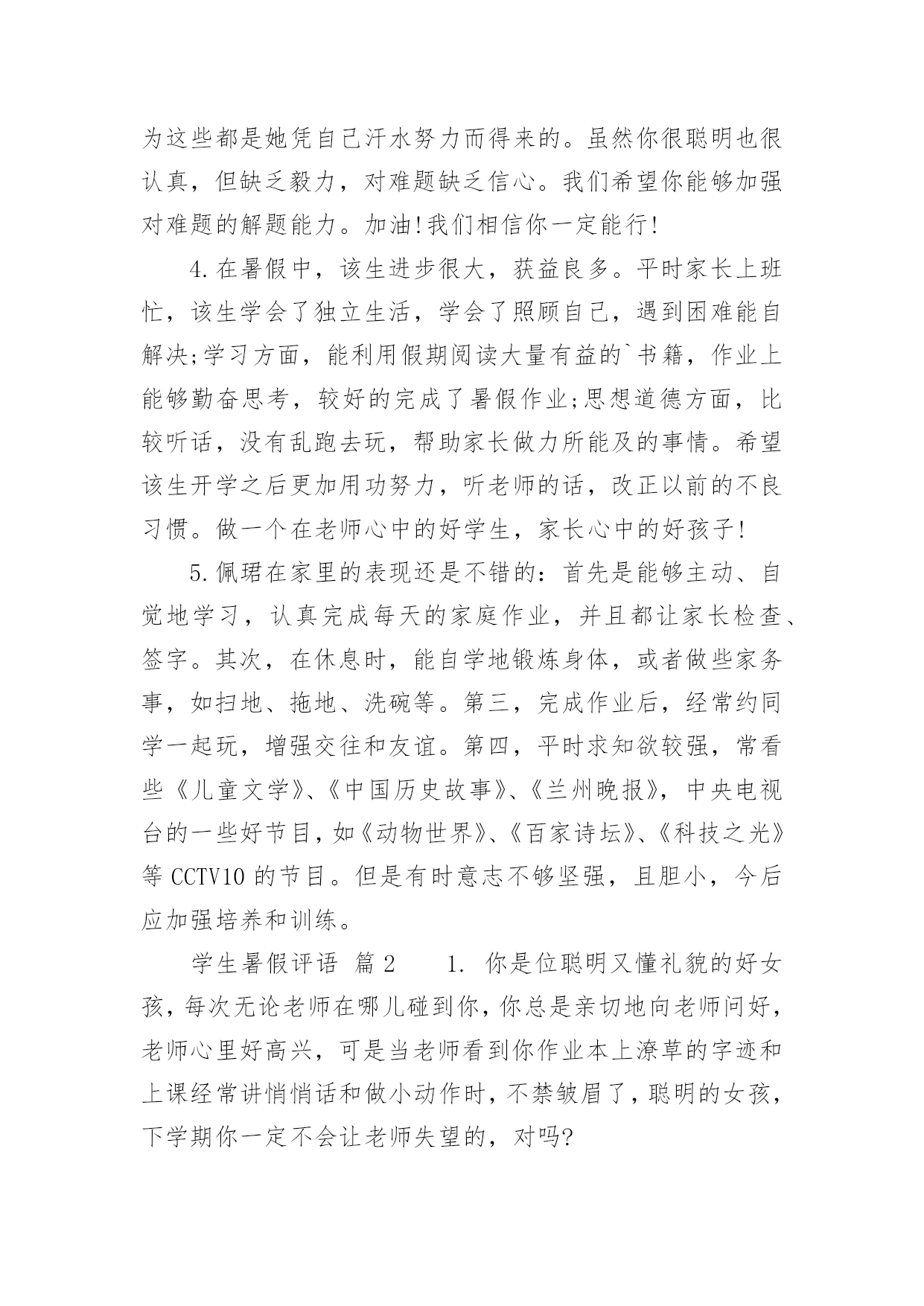 为这些都是她凭自己汗水努力而得来的。虽然你很聪明也很认真，但缺乏毅力，对难题缺乏信心。我们希望你能够加强对难题的解题能力。加油!我们相信你一定能行!

4.在暑假中，该生进步很大，获益良多。平时家长上班忙，该生学会了独立生活，学会了照顾自己，遇到困难能自解决;学习方面，能利用假期阅读大量有益的`书籍，作业上能够勤奋思考，较好的完成了暑假作业;思想道德方面，比较听话，没有乱跑去玩，帮助家长做力所能及的事情。希望该生开学之后更加用功努力，听老师的话，改正以前的不良习惯。做一个在老师心中的好学生，家长心中的好孩子!

5.佩珺在家里的表现还是不错的：首先是能够主动、自觉地学习，认真完成每天的家庭作业，并且都让家长检查、签字。其次，在休息时，能自学地锻炼身体，或者做些家务事，如扫地、拖地、洗碗等。第三，完成作业后，经常约同学一起玩，增强交往和友谊。第四，平时求知欲较强，常看些《儿童文学》、《中国历史故事》、《兰州晚报》，中央电视台的一些好节目，如《动物世界》、《百家诗坛》、《科技之光》等 CCTV10 的节目。但是有时意志不够坚强，且胆小，今后应加强培养和训练。

学生暑假评语 篇 2 1. 你是位聪明又懂礼貌的好女孩，每次无论老师在哪儿碰到你，你总是亲切地向老师问好，老师心里好高兴，可是当老师看到你作业本上潦草的字迹和上课经常讲悄悄话和做小动作时，不禁皱眉了，聪明的女孩，下学期你一定不会让老师失望的，对吗?